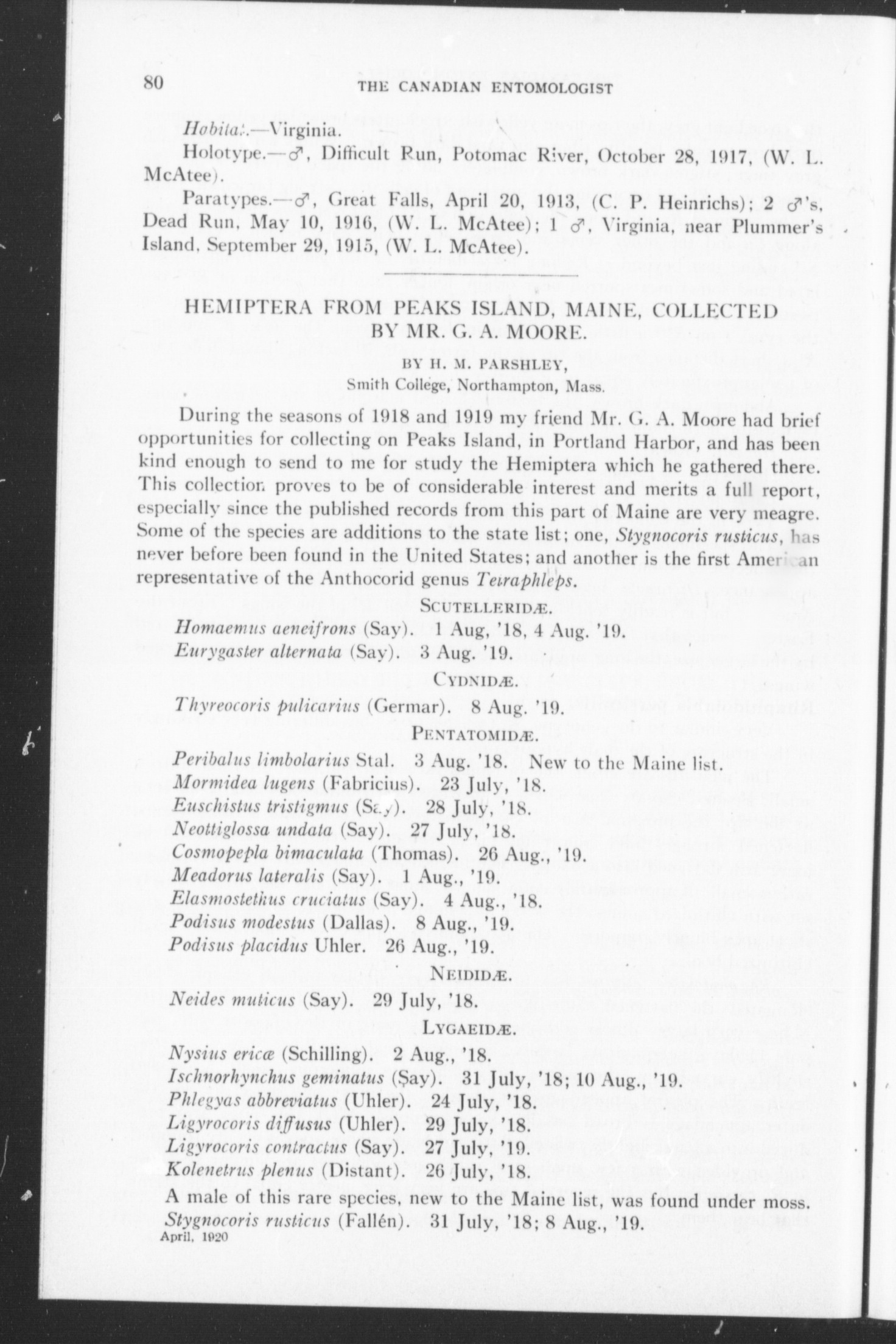 80 THE CANADIAN ENTOMOLOGIST

Habitat.—Virginia.

Holotype.—♂, Difficult Run, Potomac River, October 28, 1917, (W. L. McAtee).

Paratypes.—♂, Great Falls, April 20, 1913, (C. P. Heinrichs); 2 ♂'s, Dead Run, May 10, 1916, (W. L. McAtee); 1 ♂, Virginia, near Plummer's Island, September 29, 1915, (W. L. McAtee).

HEMIPTERA FROM PEAKS ISLAND, MAINE, COLLECTED BY MR. G. A. MOORE.

BY H. M. PARSHLEY,
Smith College, Northampton, Mass.

During the seasons of 1918 and 1919 my friend Mr. G. A. Moore had brief opportunities for collecting on Peaks Island, in Portland Harbor, and has been kind enough to send to me for study the Hemiptera which he gathered there. This collection proves to be of considerable interest and merits a full report, especially since the published records from this part of Maine are very meagre. Some of the species are additions to the state list; one, Stygnocoris rusticus, has never before been found in the United States; and another is the first American representative of the Anthocorid genus Tetraphleps.

SCUTELLERIDÆ.

Homaemus aeneifrons (Say). 1 Aug, '18, 4 Aug. '19.
Eurygaster alternata (Say). 3 Aug. '19.

CYDNIDÆ.

Thyreocoris pulicarius (Germar). 8 Aug. '19.

PENTATOMIDÆ.

Peribalus limbolarius Stal. 3 Aug. '18. New to the Maine list.
Mormidea lugens (Fabricius). 23 July, '18.
Euschistus tristigmus (Say). 28 July, '18.
Neottiglossa undata (Say). 27 July, '18.
Cosmopepla bimaculata (Thomas). 26 Aug., '19.
Meadorus lateralis (Say). 1 Aug., '19.
Elasmostethus cruciatus (Say). 4 Aug., '18.
Podisus modestus (Dallas). 8 Aug., '19.
Podisus placidus Uhler. 26 Aug., '19.

NEIDIDÆ.

Neides muticus (Say). 29 July, '18.

LYGAEIDÆ.

Nysius ericæ (Schilling). 2 Aug., '18.
Ischnorhynchus geminatus (Say). 31 July, '18; 10 Aug., '19.
Phlegyas abbreviatus (Uhler). 24 July, '18.
Ligyrocoris diffusus (Uhler). 29 July, '18.
Ligyrocoris contractus (Say). 27 July, '19.
Kolenetrus plenus (Distant). 26 July, '18.
A male of this rare species, new to the Maine list, was found under moss.
Stygnocoris rusticus (Fallén). 31 July, '18; 8 Aug., '19.

April, 1920